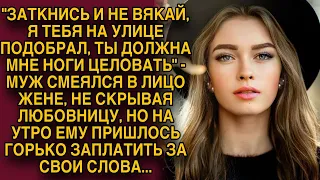 "ЗАТКНИСЬ И НЕ ВЯКАЙ, Я ТЕБЯ НА УЛИЦЕ ПОДОБРАЛ, ТЫ ДОЛЖНА МНЕ НОГИ ЦЕЛОВАТЬ" - МУЖ СМЕЯЛСЯ В ЛИЦО ЖЕНЕ, НЕ СКРЫВАЯ ЛЮБОВНИЦУ, НО НА УТРО ЕМУ ПРИШЛОСЬ ГОРЬКО ЗАПЛАТИТЬ ЗА СВОИ СЛОВА...